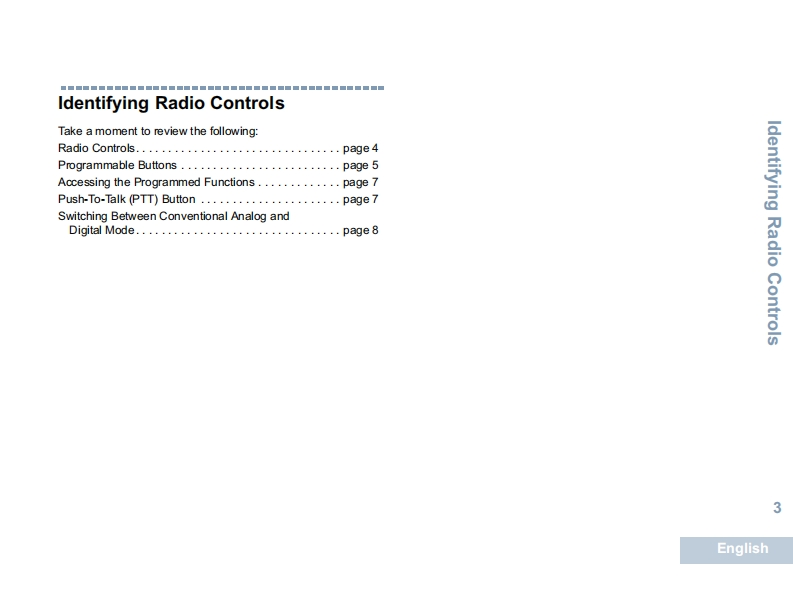 Identifying Radio Controls

Take a moment to review the following:

Radio Controls page 4
Programmable Buttons page 5
Accessing the Programmed Functions page 7
Push-To-Talk (PTT) Button page 7
Switching Between Conventional Analog and Digital Mode page 8

Identifying Radio Controls

3

English